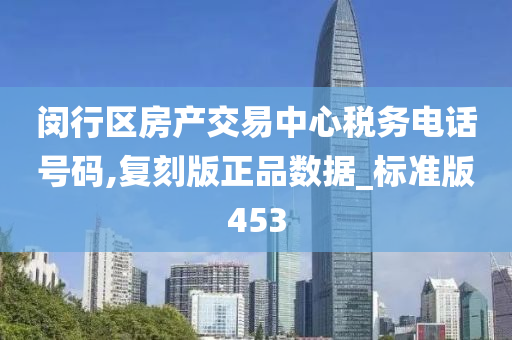 闵行区房产交易中心税务电话号码,复刻版正品数据_标准版453